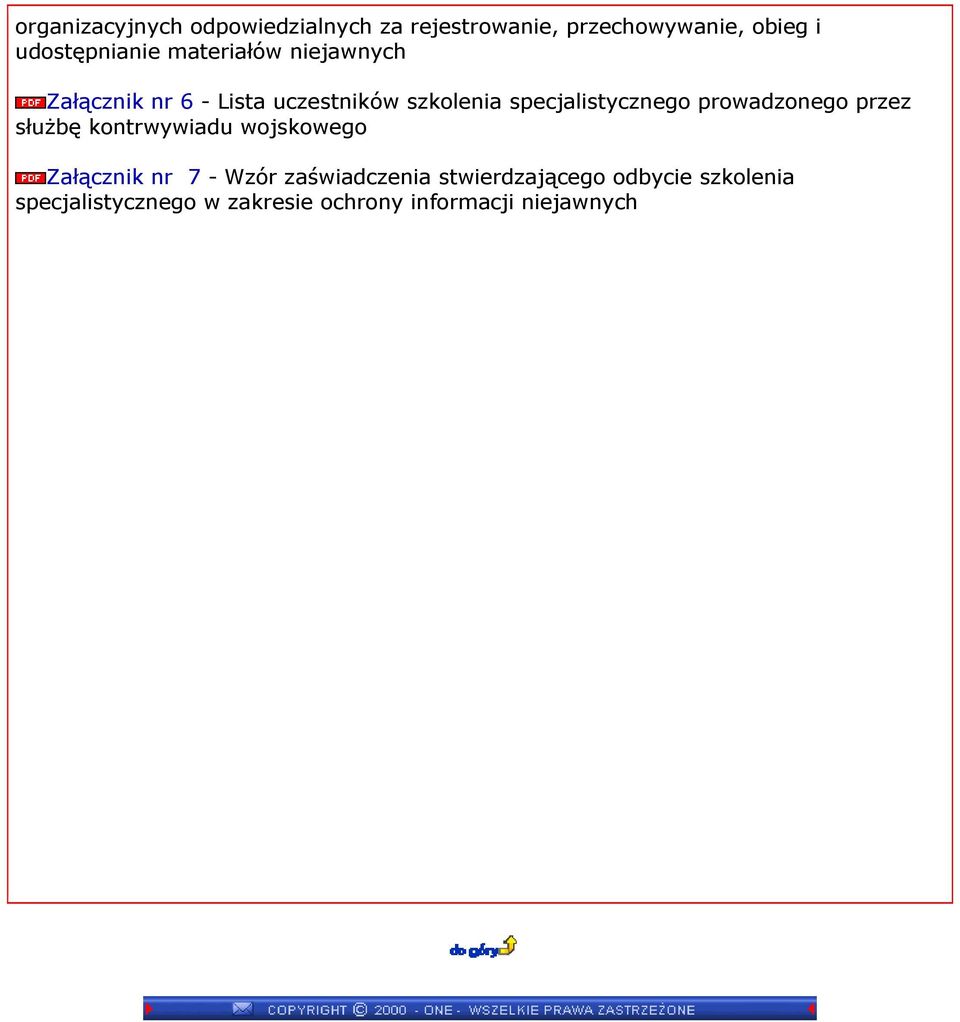 organizacyjnych odpowiedzialnych za rejestrowanie, przechowywanie, obieg i udostępnianie materiałów niejawnych

PDF Załącznik nr 6 - Lista uczestników szkolenia specjalistycznego prowadzonego przez służbę kontrwywiadu wojskowego

PDF Załącznik nr 7 - Wzór zaświadczenia stwierdzającego odbycie szkolenia specjalistycznego w zakresie ochrony informacji niejawnych

do góry

COPYRIGHT © 2000 - ONE - WSZELKIE PRAWA ZASTRZEŻONE